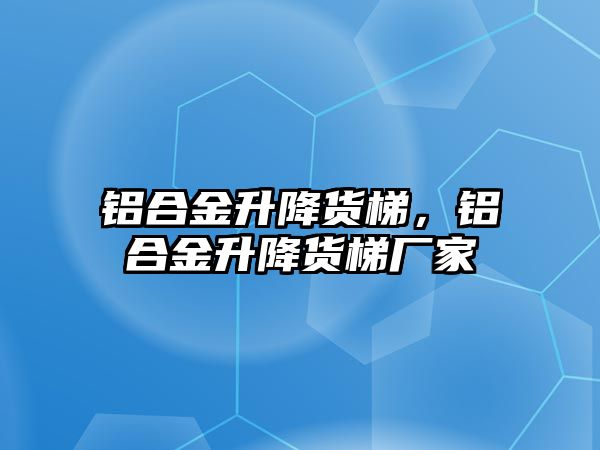 铝合金升降货梯，铝合金升降货梯厂家